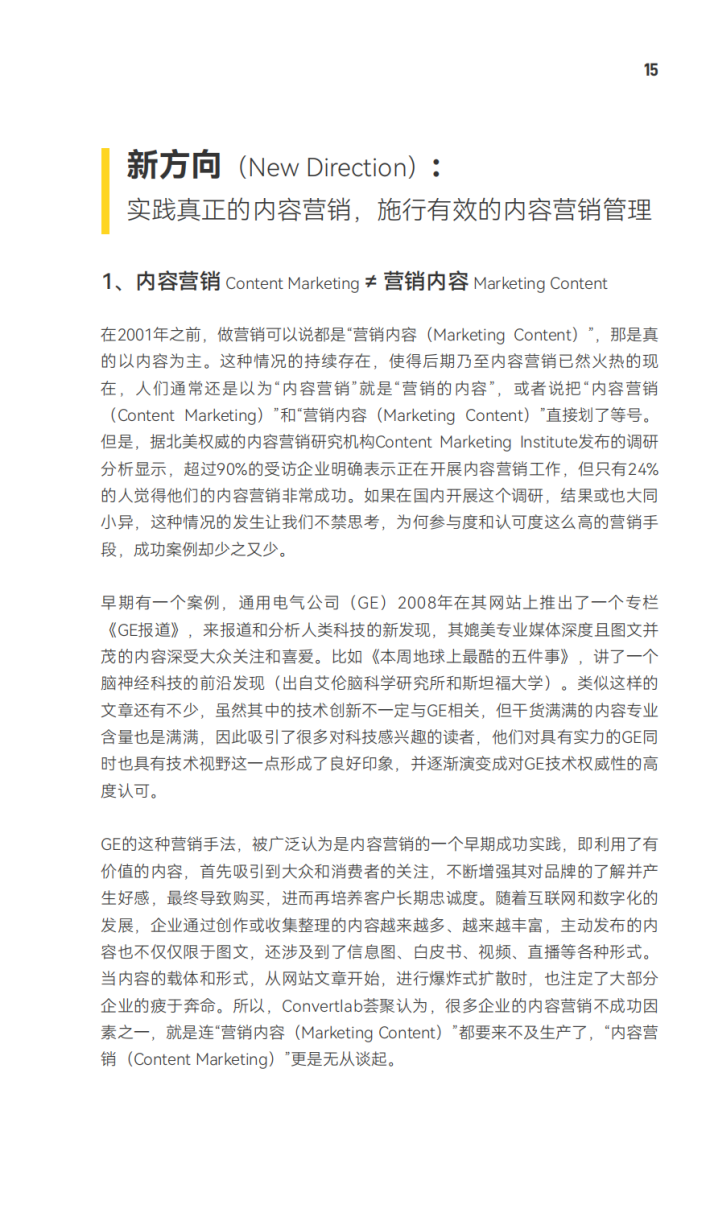 15

新方向（New Direction）：
实践真正的内容营销，施行有效的内容营销管理

1、内容营销 Content Marketing ≠ 营销内容 Marketing Content

在2001年之前，做营销可以说都是“营销内容（Marketing Content）”，那是真的以内容为主。这种情况的持续存在，使得后期乃至内容营销已然火热的现在，人们通常还是以为“内容营销”就是“营销的内容”，或者说把“内容营销（Content Marketing）”和“营销内容（Marketing Content）”直接划了等号。但是，据北美权威的内容营销研究机构Content Marketing Institute发布的调研分析显示，超过90%的受访企业明确表示正在开展内容营销工作，但只有24%的人觉得他们的内容营销非常成功。如果在国内开展这个调研，结果或也大同小异，这种情况的发生让我们不禁思考，为何参与度和认可度这么高的营销手段，成功案例却少之又少。

早期有一个案例，通用电气公司（GE）2008年在其网站上推出了一个专栏《GE报道》，来报道和分析人类科技的新发现，其媲美专业媒体深度且图文并茂的内容深受大众关注和喜爱。比如《本周地球上最酷的五件事》，讲了一个脑神经科技的前沿发现（出自艾伦脑科学研究所和斯坦福大学）。类似这样的文章还有不少，虽然其中的技术创新不一定与GE相关，但干货满满的内容专业含量也是满满，因此吸引了很多对科技感兴趣的读者，他们对具有实力的GE同时也具有技术视野这一点形成了良好印象，并逐渐演变成对GE技术权威性的高度认可。

GE的这种营销手法，被广泛认为是内容营销的一个早期成功实践，即利用了有价值的内容，首先吸引到大众和消费者的关注，不断增强其对品牌的了解并产生好感，最终导致购买，进而再培养客户长期忠诚度。随着互联网和数字化的发展，企业通过创作或收集整理的内容越来越多、越来越丰富，主动发布的内容也不仅仅限于图文，还涉及到了信息图、白皮书、视频、直播等各种形式。当内容的载体和形式，从网站文章开始，进行爆炸式扩散时，也注定了大部分企业的疲于奔命。所以，Convertlab荟聚认为，很多企业的内容营销不成功因素之一，就是连“营销内容（Marketing Content）”都要来不及生产了，“内容营销（Content Marketing）”更是无从谈起。